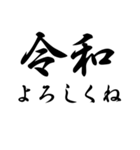 令和
よろしくね